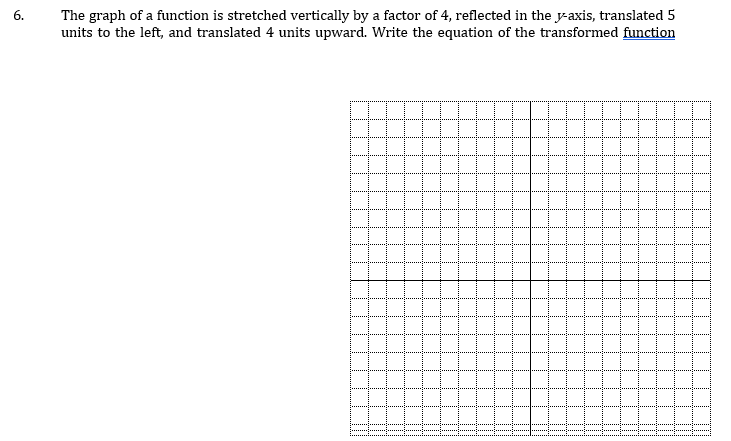 6. The graph of a function is stretched vertically by a factor of 4, reflected in the $y$-axis, translated 5 units to the left, and translated 4 units upward. Write the equation of the transformed function